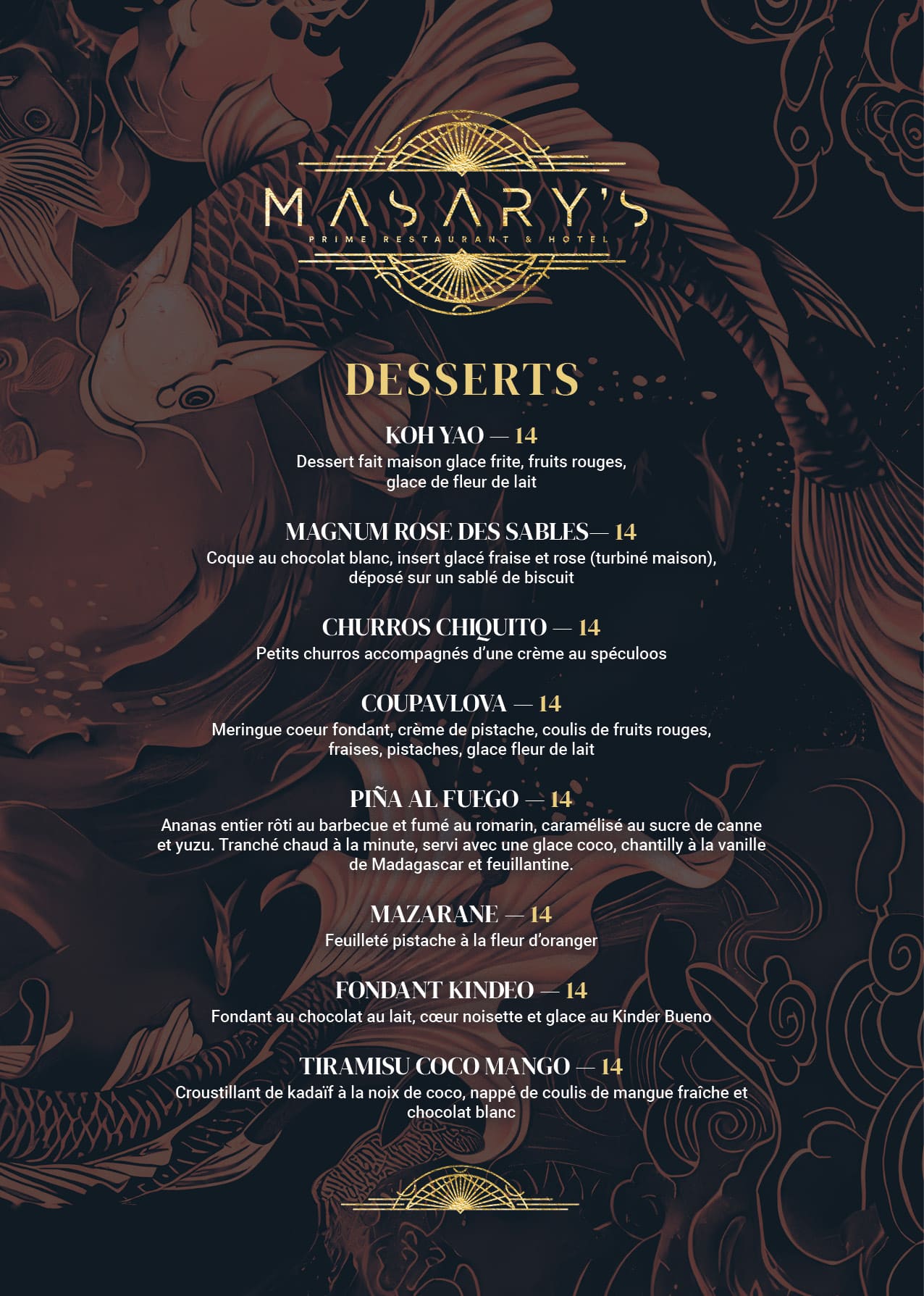 MASARY'S
PRIME RESTAURANT & HOTEL

DESSERTS

KOH YAO — 14
Dessert fait maison glace frite, fruits rouges, glace de fleur de lait

MAGNUM ROSE DES SABLES— 14
Coque au chocolat blanc, insert glacé fraise et rose (turbiné maison), déposé sur un sablé de biscuit

CHURROS CHIQUITO — 14
Petits churros accompagnés d'une crème au spéculoos

COUPAVLOVA — 14
Meringue coeur fondant, crème de pistache, coulis de fruits rouges, fraises, pistaches, glace fleur de lait

PIÑA AL FUEGO — 14
Ananas entier rôti au barbecue et fumé au romarin, caramélisé au sucre de canne et yuzu. Tranché chaud à la minute, servi avec une glace coco, chantilly à la vanille de Madagascar et feuillantine.

MAZARANE — 14
Feuilleté pistache à la fleur d'oranger

FONDANT KINDEO — 14
Fondant au chocolat au lait, cœur noisette et glace au Kinder Bueno

TIRAMISU COCO MANGO — 14
Croustillant de kadaïf à la noix de coco, nappé de coulis de mangue fraîche et chocolat blanc